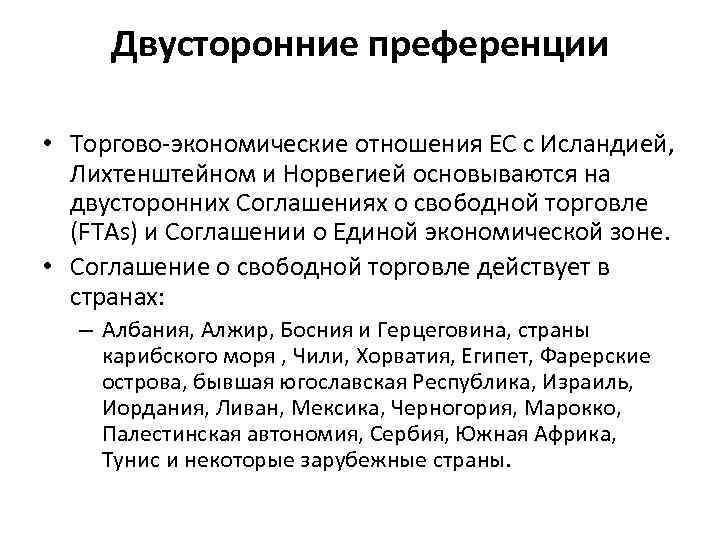 Двусторонние преференции

• Торгово-экономические отношения ЕС с Исландией, Лихтенштейном и Норвегией основываются на двусторонних Соглашениях о свободной торговле (FTAs) и Соглашении о Единой экономической зоне.
• Соглашение о свободной торговле действует в странах:
– Албания, Алжир, Босния и Герцеговина, страны карибского моря , Чили, Хорватия, Египет, Фарерские острова, бывшая югославская Республика, Израиль, Иордания, Ливан, Мексика, Черногория, Марокко, Палестинская автономия, Сербия, Южная Африка, Тунис и некоторые зарубежные страны.